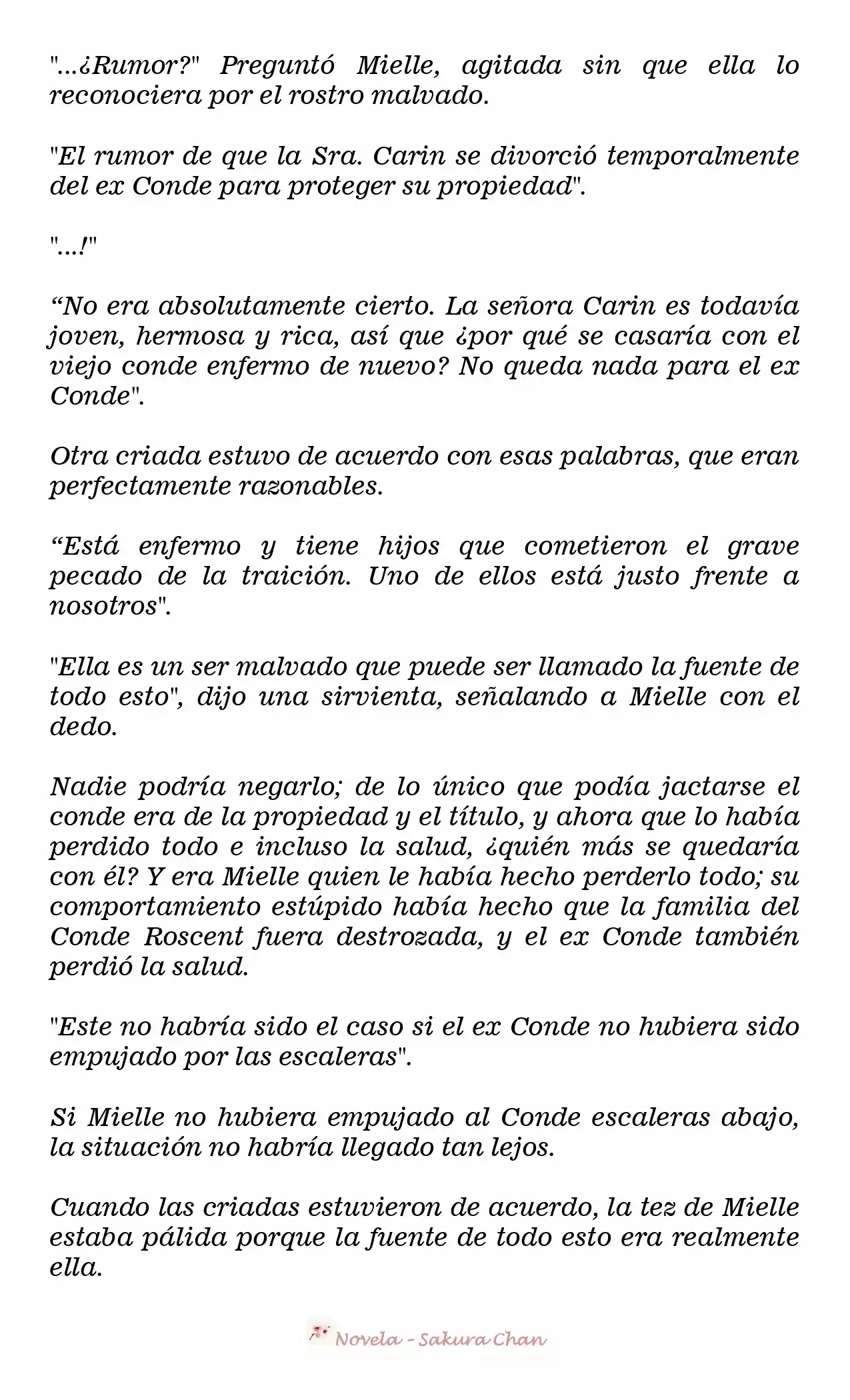 "...¿Rumor?" Preguntó Mielle, agitada sin que ella lo reconociera por el rostro malvado.

"El rumor de que la Sra. Carin se divorció temporalmente del ex Conde para proteger su propiedad".

"...!"

“No era absolutamente cierto. La señora Carin es todavía joven, hermosa y rica, así que ¿por qué se casaría con el viejo conde enfermo de nuevo? No queda nada para el ex Conde".

Otra criada estuvo de acuerdo con esas palabras, que eran perfectamente razonables.

“Está enfermo y tiene hijos que cometieron el grave pecado de la traición. Uno de ellos está justo frente a nosotros".

"Ella es un ser malvado que puede ser llamado la fuente de todo esto", dijo una sirvienta, señalando a Mielle con el dedo.

Nadie podría negarlo; de lo único que podía jactarse el conde era de la propiedad y el título, y ahora que lo había perdido todo e incluso la salud, ¿quién más se quedaría con él? Y era Mielle quien le había hecho perderlo todo; su comportamiento estúpido había hecho que la familia del Conde Roscent fuera destrozada, y el ex Conde también perdió la salud.

"Este no habría sido el caso si el ex Conde no hubiera sido empujado por las escaleras".

Si Mielle no hubiera empujado al Conde escaleras abajo, la situación no habría llegado tan lejos.

Cuando las criadas estuvieron de acuerdo, la tez de Mielle estaba pálida porque la fuente de todo esto era realmente ella.

Novela - Sakura Chan